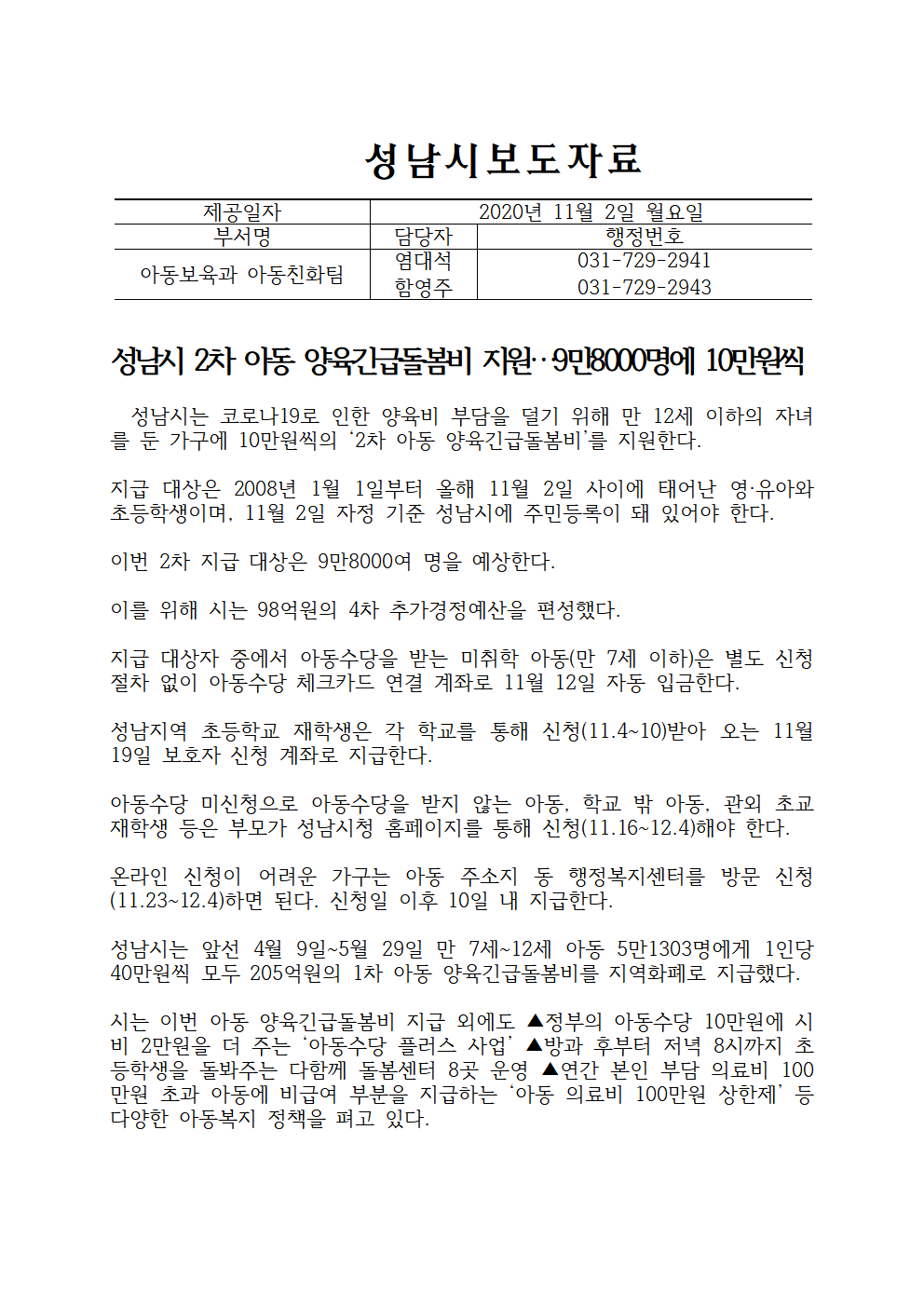 성남시보도자료

| 제공일자 | 2020년 11월 2일 월요일 | |
|---|---|---|
| 부서명 | 담당자 | 행정번호 |
| 아동보육과 아동친화팀 | 염대석 | 031-729-2941 |
| | 함영주 | 031-729-2943 |

성남시 2차 아동 양육긴급돌봄비 지원‥9만8000명에 10만원씩

성남시는 코로나19로 인한 양육비 부담을 덜기 위해 만 12세 이하의 자녀를 둔 가구에 10만원씩의 '2차 아동 양육긴급돌봄비'를 지원한다.

지급 대상은 2008년 1월 1일부터 올해 11월 2일 사이에 태어난 영·유아와 초등학생이며, 11월 2일 자정 기준 성남시에 주민등록이 돼 있어야 한다.

이번 2차 지급 대상은 9만8000여 명을 예상한다.

이를 위해 시는 98억원의 4차 추가경정예산을 편성했다.

지급 대상자 중에서 아동수당을 받는 미취학 아동(만 7세 이하)은 별도 신청 절차 없이 아동수당 체크카드 연결 계좌로 11월 12일 자동 입금한다.

성남지역 초등학교 재학생은 각 학교를 통해 신청(11.4~10)받아 오는 11월 19일 보호자 신청 계좌로 지급한다.

아동수당 미신청으로 아동수당을 받지 않는 아동, 학교 밖 아동, 관외 초교 재학생 등은 부모가 성남시청 홈페이지를 통해 신청(11.16~12.4)해야 한다.

온라인 신청이 어려운 가구는 아동 주소지 동 행정복지센터를 방문 신청(11.23~12.4)하면 된다. 신청일 이후 10일 내 지급한다.

성남시는 앞선 4월 9일~5월 29일 만 7세~12세 아동 5만1303명에게 1인당 40만원씩 모두 205억원의 1차 아동 양육긴급돌봄비를 지역화폐로 지급했다.

시는 이번 아동 양육긴급돌봄비 지급 외에도 ▲정부의 아동수당 10만원에 시비 2만원을 더 주는 '아동수당 플러스 사업' ▲방과 후부터 저녁 8시까지 초등학생을 돌봐주는 다함께 돌봄센터 8곳 운영 ▲연간 본인 부담 의료비 100만원 초과 아동에 비급여 부분을 지급하는 '아동 의료비 100만원 상한제' 등 다양한 아동복지 정책을 펴고 있다.